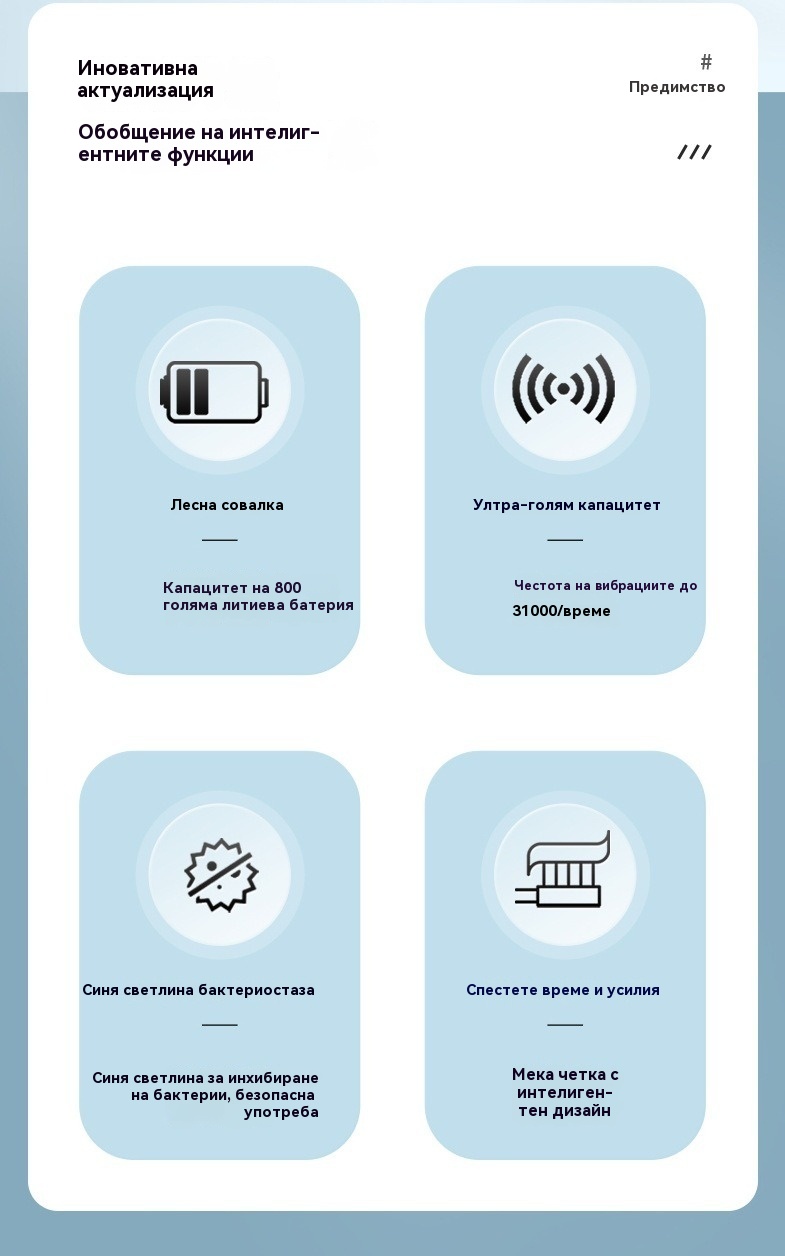 Иновативна актуализация

#
Предимство

Обобщение на интелигентните функции

///

Лесна совалка

Капацитет на 800 голяма литиева батерия

Ултра-голям капацитет

Честота на вибрациите до 31000/време

Синя светлина бактериостаза

Синя светлина за инхибиране на бактерии, безопасна употреба

Спестете време и усилия

Мека четка с интелигентен дизайн